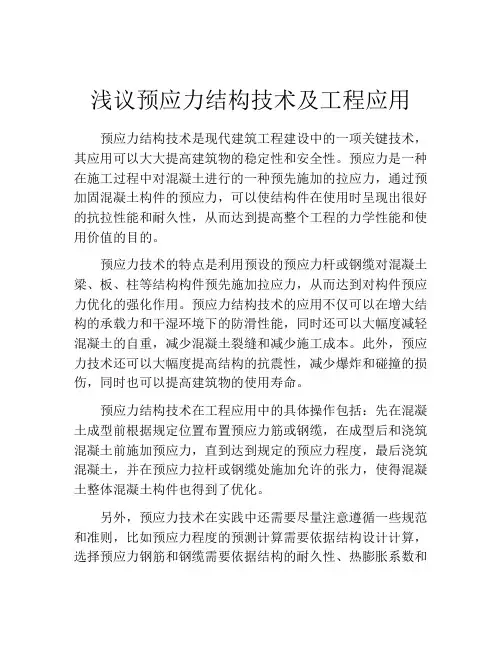 浅议预应力结构技术及工程应用

预应力结构技术是现代建筑工程建设中的一项关键技术，其应用可以大大提高建筑物的稳定性和安全性。预应力是一种在施工过程中对混凝土进行的一种预先施加的拉应力，通过预加固混凝土构件的预应力，可以使结构件在使用时呈现出很好的抗拉性能和耐久性，从而达到提高整个工程的力学性能和使用价值的目的。

预应力技术的特点是利用预设的预应力杆或钢缆对混凝土梁、板、柱等结构构件预先施加拉应力，从而达到对构件预应力优化的强化作用。预应力结构技术的应用不仅可以在增大结构的承载力和干湿环境下的防滑性能，同时还可以大幅度减轻混凝土的自重，减少混凝土裂缝和减少施工成本。此外，预应力技术还可以大幅度提高结构的抗震性，减少爆炸和碰撞的损伤，同时也可以提高建筑物的使用寿命。

预应力结构技术在工程应用中的具体操作包括：先在混凝土成型前根据规定位置布置预应力筋或钢缆，在成型后和浇筑混凝土前施加预应力，直到达到规定的预应力程度，最后浇筑混凝土，并在预应力拉杆或钢缆处施加允许的张力，使得混凝土整体混凝土构件也得到了优化。

另外，预应力技术在实践中还需要尽量注意遵循一些规范和准则，比如预应力程度的预测计算需要依据结构设计计算，选择预应力钢筋和钢缆需要依据结构的耐久性、热膨胀系数和